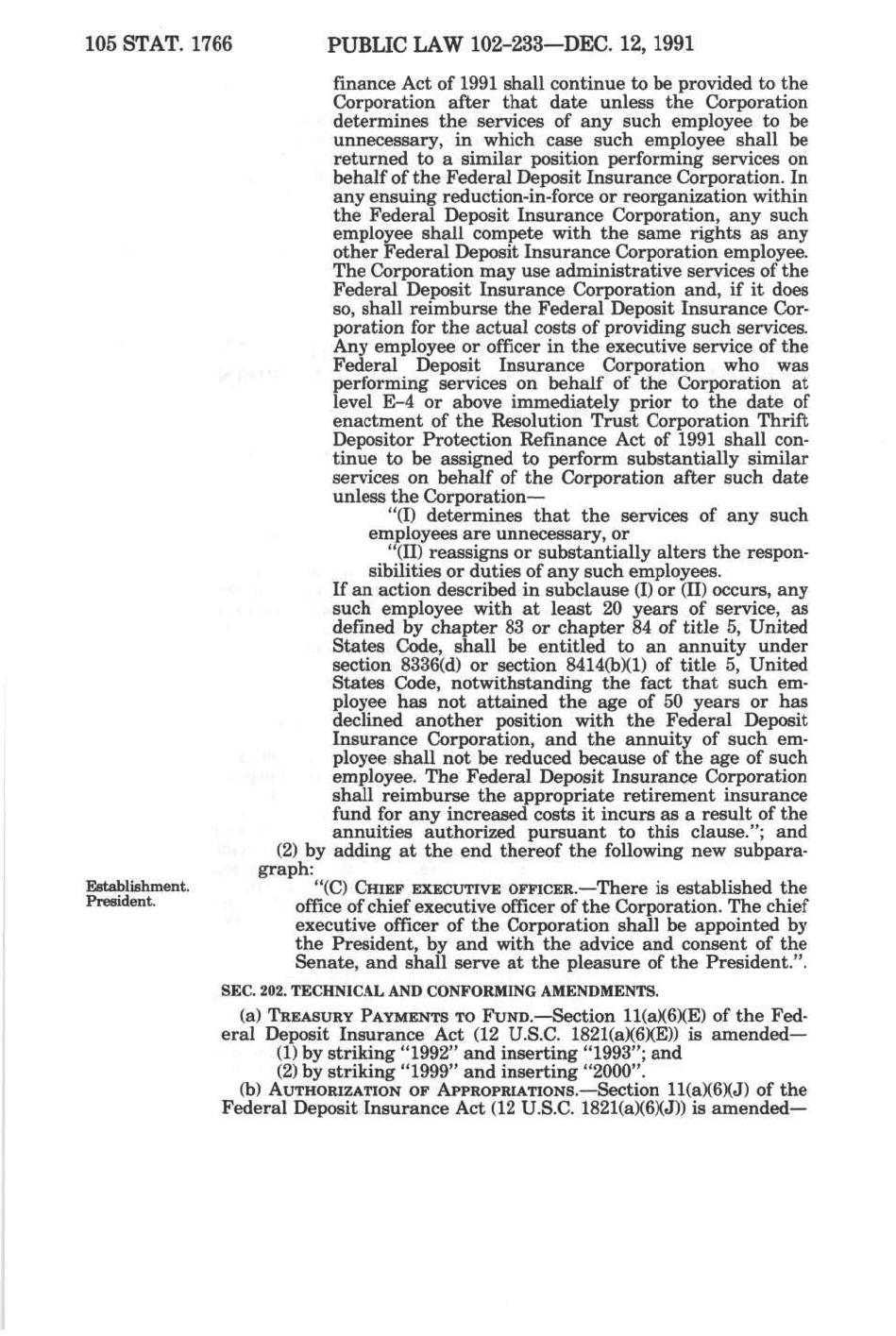 105 STAT. 1766 PUBLIC LAW 102-233—DEC. 12, 1991

finance Act of 1991 shall continue to be provided to the Corporation after that date unless the Corporation determines the services of any such employee to be unnecessary, in which case such employee shall be returned to a similar position performing services on behalf of the Federal Deposit Insurance Corporation. In any ensuing reduction-in-force or reorganization within the Federal Deposit Insurance Corporation, any such employee shall compete with the same rights as any other Federal Deposit Insurance Corporation employee. The Corporation may use administrative services of the Federal Deposit Insurance Corporation and, if it does so, shall reimburse the Federal Deposit Insurance Corporation for the actual costs of providing such services. Any employee or officer in the executive service of the Federal Deposit Insurance Corporation who was performing services on behalf of the Corporation at level E-4 or above immediately prior to the date of enactment of the Resolution Trust Corporation Thrift Depositor Protection Refinance Act of 1991 shall continue to be assigned to perform substantially similar services on behalf of the Corporation after such date unless the Corporation—

"(I) determines that the services of any such employees are unnecessary, or

"(II) reassigns or substantially alters the responsibilities or duties of any such employees.

If an action described in subclause (I) or (II) occurs, any such employee with at least 20 years of service, as defined by chapter 83 or chapter 84 of title 5, United States Code, shall be entitled to an annuity under section 8336(d) or section 8414(b)(1) of title 5, United States Code, notwithstanding the fact that such employee has not attained the age of 50 years or has declined another position with the Federal Deposit Insurance Corporation, and the annuity of such employee shall not be reduced because of the age of such employee. The Federal Deposit Insurance Corporation shall reimburse the appropriate retirement insurance fund for any increased costs it incurs as a result of the annuities authorized pursuant to this clause."; and

(2) by adding at the end thereof the following new subparagraph:

Establishment. President.

"(C) CHIEF EXECUTIVE OFFICER.—There is established the office of chief executive officer of the Corporation. The chief executive officer of the Corporation shall be appointed by the President, by and with the advice and consent of the Senate, and shall serve at the pleasure of the President.".

SEC. 202. TECHNICAL AND CONFORMING AMENDMENTS.

(a) TREASURY PAYMENTS TO FUND.—Section 11(a)(6)(E) of the Federal Deposit Insurance Act (12 U.S.C. 1821(a)(6)(E)) is amended—

(1) by striking "1992" and inserting "1993"; and

(2) by striking "1999" and inserting "2000".

(b) AUTHORIZATION OF APPROPRIATIONS.—Section 11(a)(6)(J) of the Federal Deposit Insurance Act (12 U.S.C. 1821(a)(6)(J)) is amended—